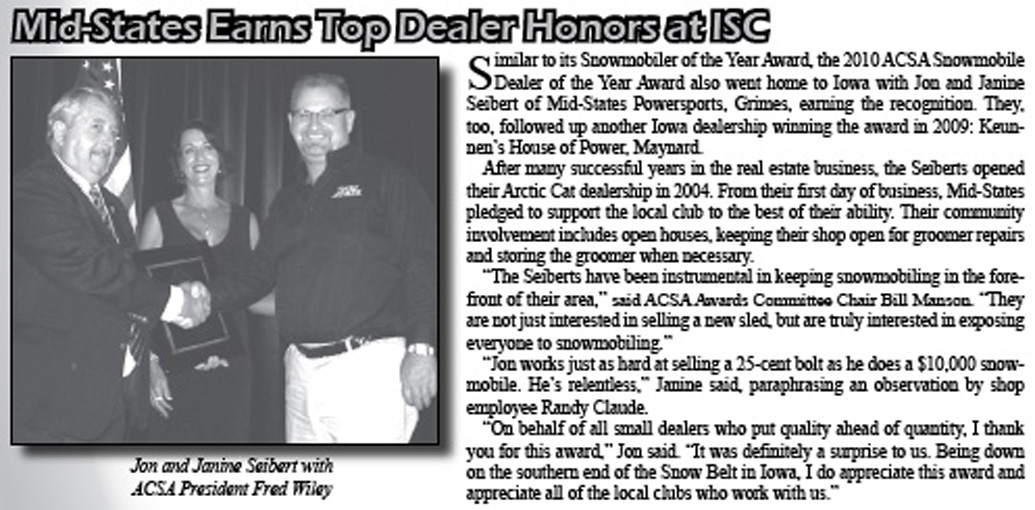 Mid-States Earns Top Dealer Honors at ISC

Jon and Janine Seibert with ACSA President Fred Wiley

Similar to its Snowmobiler of the Year Award, the 2010 ACSA Snowmobile Dealer of the Year Award also went home to Iowa with Jon and Janine Seibert of Mid-States Powersports, Grimes, earning the recognition. They, too, followed up another Iowa dealership winning the award in 2009: Keunnen's House of Power, Maynard.

After many successful years in the real estate business, the Seiberts opened their Arctic Cat dealership in 2004. From their first day of business, Mid-States pledged to support the local club to the best of their ability. Their community involvement includes open houses, keeping their shop open for groomer repairs and storing the groomer when necessary.

"The Seiberts have been instrumental in keeping snowmobiling in the forefront of their area," said ACSA Awards Committee Chair Bill Manson. "They are not just interested in selling a new sled, but are truly interested in exposing everyone to snowmobiling."

"Jon works just as hard at selling a 25-cent bolt as he does a $10,000 snowmobile. He's relentless," Janine said, paraphrasing an observation by shop employee Randy Claude.

"On behalf of all small dealers who put quality ahead of quantity, I thank you for this award," Jon said. "It was definitely a surprise to us. Being down on the southern end of the Snow Belt in Iowa, I do appreciate this award and appreciate all of the local clubs who work with us."